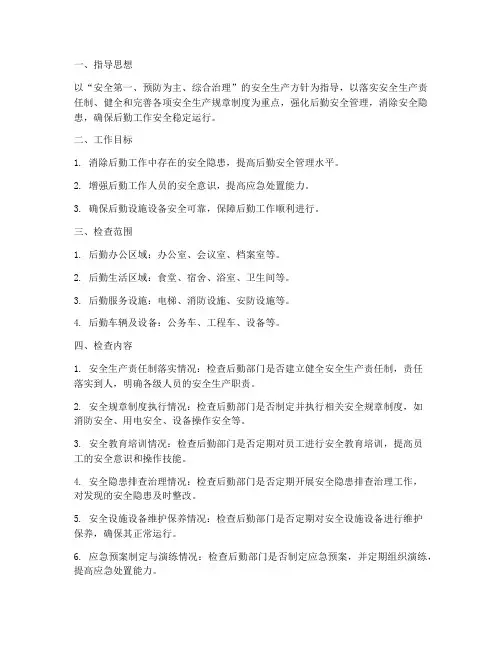 一、指导思想

以“安全第一、预防为主、综合治理”的安全生产方针为指导，以落实安全生产责任制、健全和完善各项安全生产规章制度为重点，强化后勤安全管理，消除安全隐患，确保后勤工作安全稳定运行。

二、工作目标

1. 消除后勤工作中存在的安全隐患，提高后勤安全管理水平。

2. 增强后勤工作人员的安全意识，提高应急处置能力。

3. 确保后勤设施设备安全可靠，保障后勤工作顺利进行。

三、检查范围

1. 后勤办公区域：办公室、会议室、档案室等。

2. 后勤生活区域：食堂、宿舍、浴室、卫生间等。

3. 后勤服务设施：电梯、消防设施、安防设施等。

4. 后勤车辆及设备：公务车、工程车、设备等。

四、检查内容

1. 安全生产责任制落实情况：检查后勤部门是否建立健全安全生产责任制，责任落实到人，明确各级人员的安全生产职责。

2. 安全规章制度执行情况：检查后勤部门是否制定并执行相关安全规章制度，如消防安全、用电安全、设备操作安全等。

3. 安全教育培训情况：检查后勤部门是否定期对员工进行安全教育培训，提高员工的安全意识和操作技能。

4. 安全隐患排查治理情况：检查后勤部门是否定期开展安全隐患排查治理工作，对发现的安全隐患及时整改。

5. 安全设施设备维护保养情况：检查后勤部门是否定期对安全设施设备进行维护保养，确保其正常运行。

6. 应急预案制定与演练情况：检查后勤部门是否制定应急预案，并定期组织演练，提高应急处置能力。